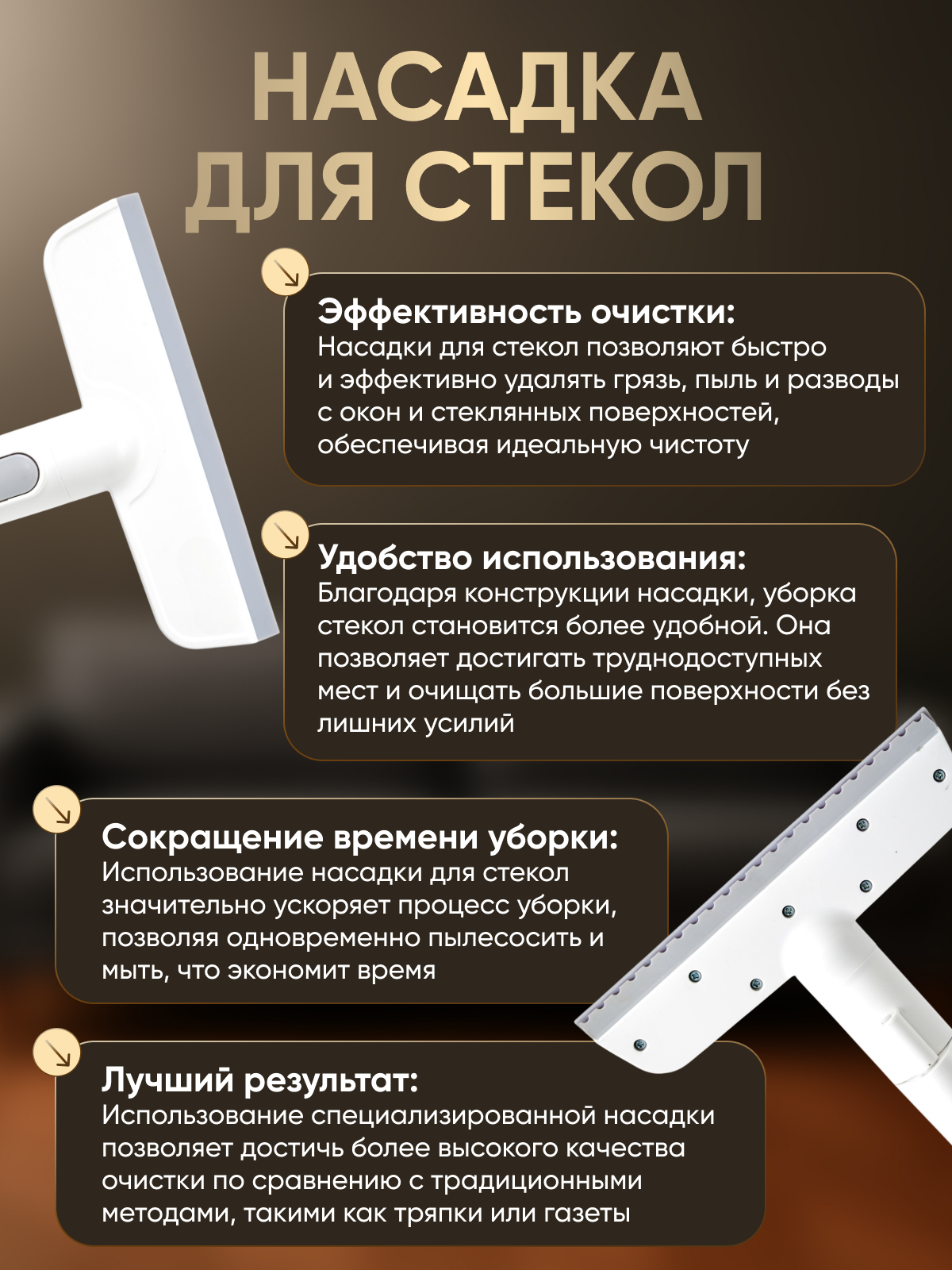 НАСАДКА ДЛЯ СТЕКОЛ

Эффективность очистки:
Насадки для стекол позволяют быстро и эффективно удалять грязь, пыль и разводы с окон и стеклянных поверхностей, обеспечивая идеальную чистоту

Удобство использования:
Благодаря конструкции насадки, уборка стекол становится более удобной. Она позволяет достигать труднодоступных мест и очищать большие поверхности без лишних усилий

Сокращение времени уборки:
Использование насадки для стекол значительно ускоряет процесс уборки, позволяя одновременно пылесосить и мыть, что экономит время

Лучший результат:
Использование специализированной насадки позволяет достичь более высокого качества очистки по сравнению с традиционными методами, такими как тряпки или газеты